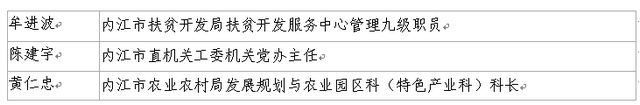 | 牟进波 | 内江市扶贫开发局扶贫开发服务中心管理九级职员 |
|---|---|
| 陈建宇 | 内江市直机关工委机关党办主任 |
| 黄仁忠 | 内江市农业农村局发展规划与农业园区科（特色产业科）科长 |